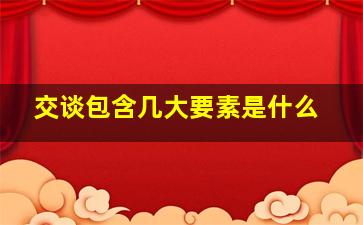 交谈包含几大要素是什么